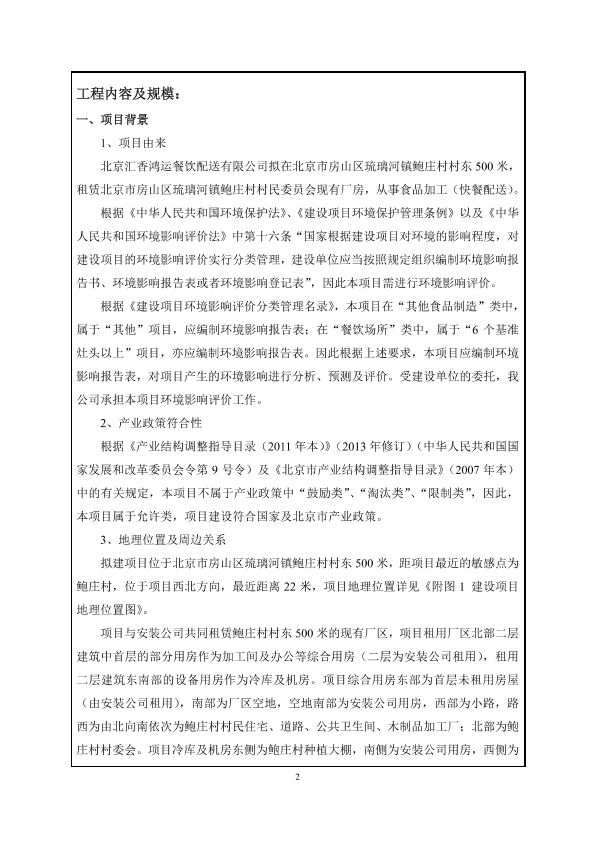 工程内容及规模：

一、项目背景

1、项目由来

北京汇香鸿运餐饮配送有限公司拟在北京市房山区琉璃河镇鲍庄村村东500米，租赁北京市房山区琉璃河镇鲍庄村村民委员会现有厂房，从事食品加工（快餐配送）。

根据《中华人民共和国环境保护法》、《建设项目环境保护管理条例》以及《中华人民共和国环境影响评价法》中第十六条“国家根据建设项目对环境的影响程度，对建设项目的环境影响评价实行分类管理，建设单位应当按照规定组织编制环境影响报告书、环境影响报告表或者环境影响登记表”，因此本项目需进行环境影响评价。

根据《建设项目环境影响评价分类管理名录》，本项目在“其他食品制造”类中，属于“其他”项目，应编制环境影响报告表；在“餐饮场所”类中，属于“6个基准灶头以上”项目，亦应编制环境影响报告表。因此根据上述要求，本项目应编制环境影响报告表，对项目产生的环境影响进行分析、预测及评价。受建设单位的委托，我公司承担本项目环境影响评价工作。

2、产业政策符合性

根据《产业结构调整指导目录（2011年本）》（2013年修订）（中华人民共和国国家发展和改革委员会令第9号令）及《北京市产业结构调整指导目录》（2007年本）中的有关规定，本项目不属于产业政策中“鼓励类”、“淘汰类”、“限制类”，因此，本项目属于允许类，项目建设符合国家及北京市产业政策。

3、地理位置及周边关系

拟建项目位于北京市房山区琉璃河镇鲍庄村村东500米，距项目最近的敏感点为鲍庄村，位于项目西北方向，最近距离22米，项目地理位置详见《附图1 建设项目地理位置图》。

项目与安装公司共同租赁鲍庄村村东500米的现有厂区，项目租用厂区北部二层建筑中首层的部分用房作为加工间及办公等综合用房（二层为安装公司租用），租用二层建筑东南部的设备用房作为冷库及机房。项目综合用房东部为首层未租用房屋（由安装公司租用），南部为厂区空地，空地南部为安装公司用房，西部为小路，路西为由北向南依次为鲍庄村村民住宅、道路、公共卫生间、木制品加工厂；北部为鲍庄村村委会。项目冷库及机房东侧为鲍庄村种植大棚，南侧为安装公司用房，西侧为

2